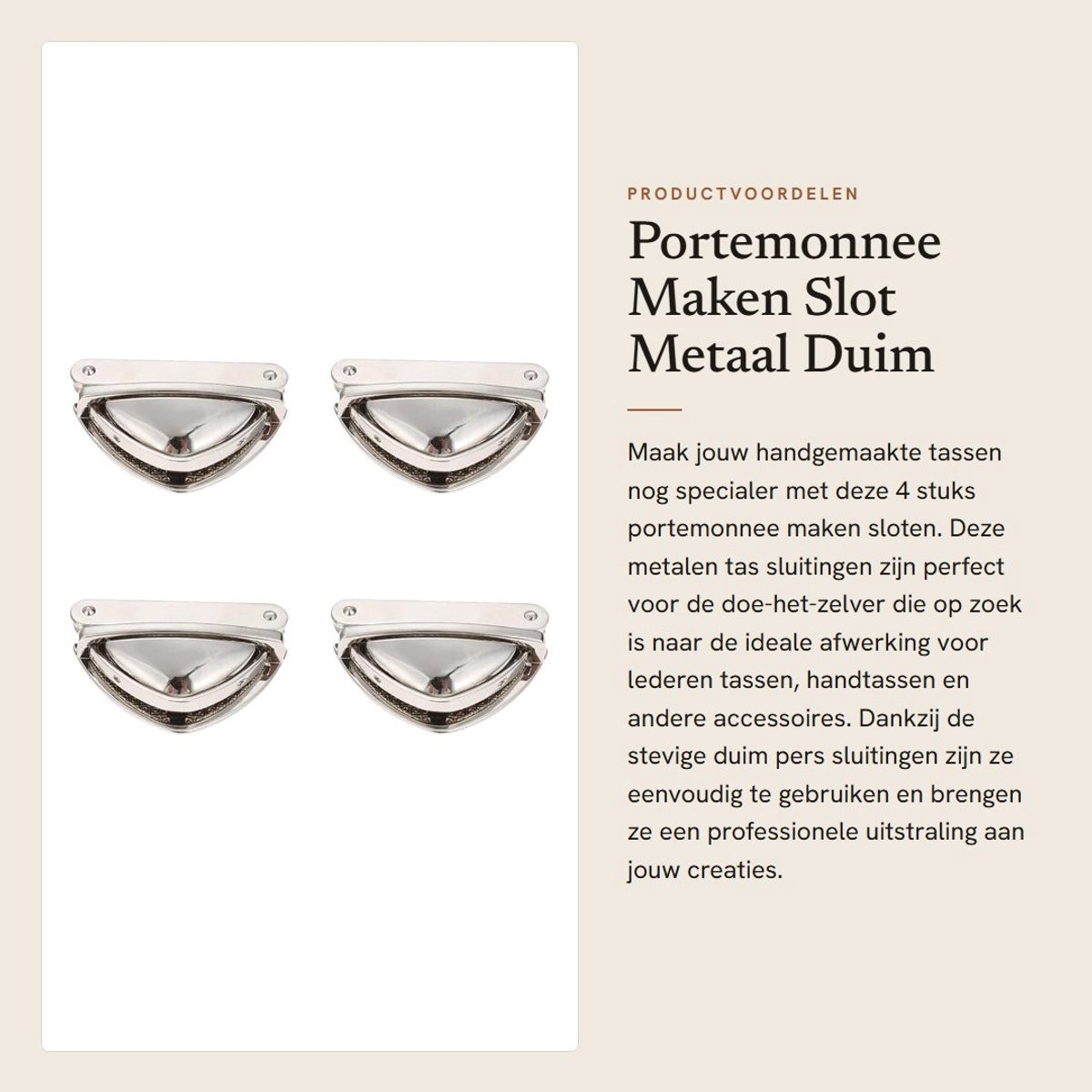 PRODUCTVOORDELEN

Portemonnee Maken Slot Metaal Duim

Maak jouw handgemaakte tassen nog specialer met deze 4 stuks portemonnee maken sloten. Deze metalen tas sluitingen zijn perfect voor de doe-het-zelver die op zoek is naar de ideale afwerking voor lederen tassen, handtassen en andere accessoires. Dankzij de stevige duim pers sluitingen zijn ze eenvoudig te gebruiken en brengen ze een professionele uitstraling aan jouw creaties.